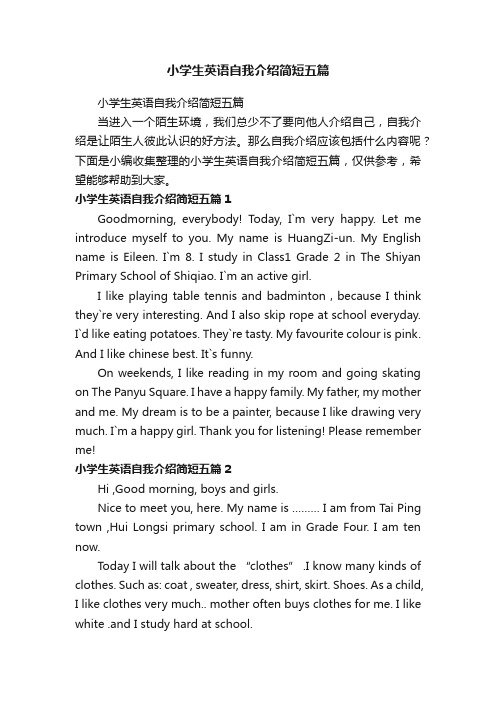 小学生英语自我介绍简短五篇

小学生英语自我介绍简短五篇

当进入一个陌生环境，我们总少不了要向他人介绍自己，自我介绍是让陌生人彼此认识的好方法。那么自我介绍应该包括什么内容呢？下面是小编收集整理的小学生英语自我介绍简短五篇，仅供参考，希望能够帮助到大家。

小学生英语自我介绍简短五篇 1

Goodmorning, everybody! Today, I`m very happy. Let me introduce myself to you. My name is HuangZi-un. My English name is Eileen. I`m 8. I study in Class1 Grade 2 in The Shiyan Primary School of Shiqiao. I`m an active girl.

I like playing table tennis and badminton , because I think they`re very interesting. And I also skip rope at school everyday. I`d like eating potatoes. They`re tasty. My favourite colour is pink. And I like chinese best. It`s funny.

On weekends, I like reading in my room and going skating on The Panyu Square. I have a happy family. My father, my mother and me. My dream is to be a painter, because I like drawing very much. I`m a happy girl. Thank you for listening! Please remember me!

小学生英语自我介绍简短五篇 2

Hi ,Good morning, boys and girls.

Nice to meet you, here. My name is ……… I am from Tai Ping town ,Hui Longsi primary school. I am in Grade Four. I am ten now.

Today I will talk about the "clothes" .I know many kinds of clothes. Such as: coat , sweater, dress, shirt, skirt. Shoes. As a child, I like clothes very much.. mother often buys clothes for me. I like white .and I study hard at school.